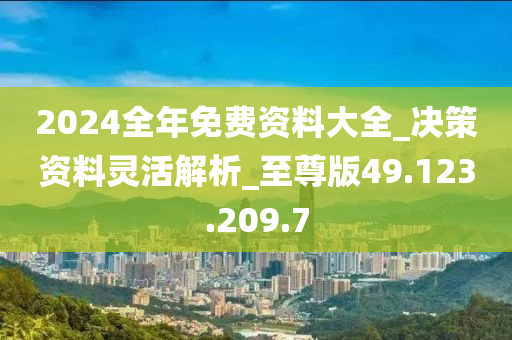 2024全年免费资料大全_决策资料灵活解析_至尊版49.123.209.7